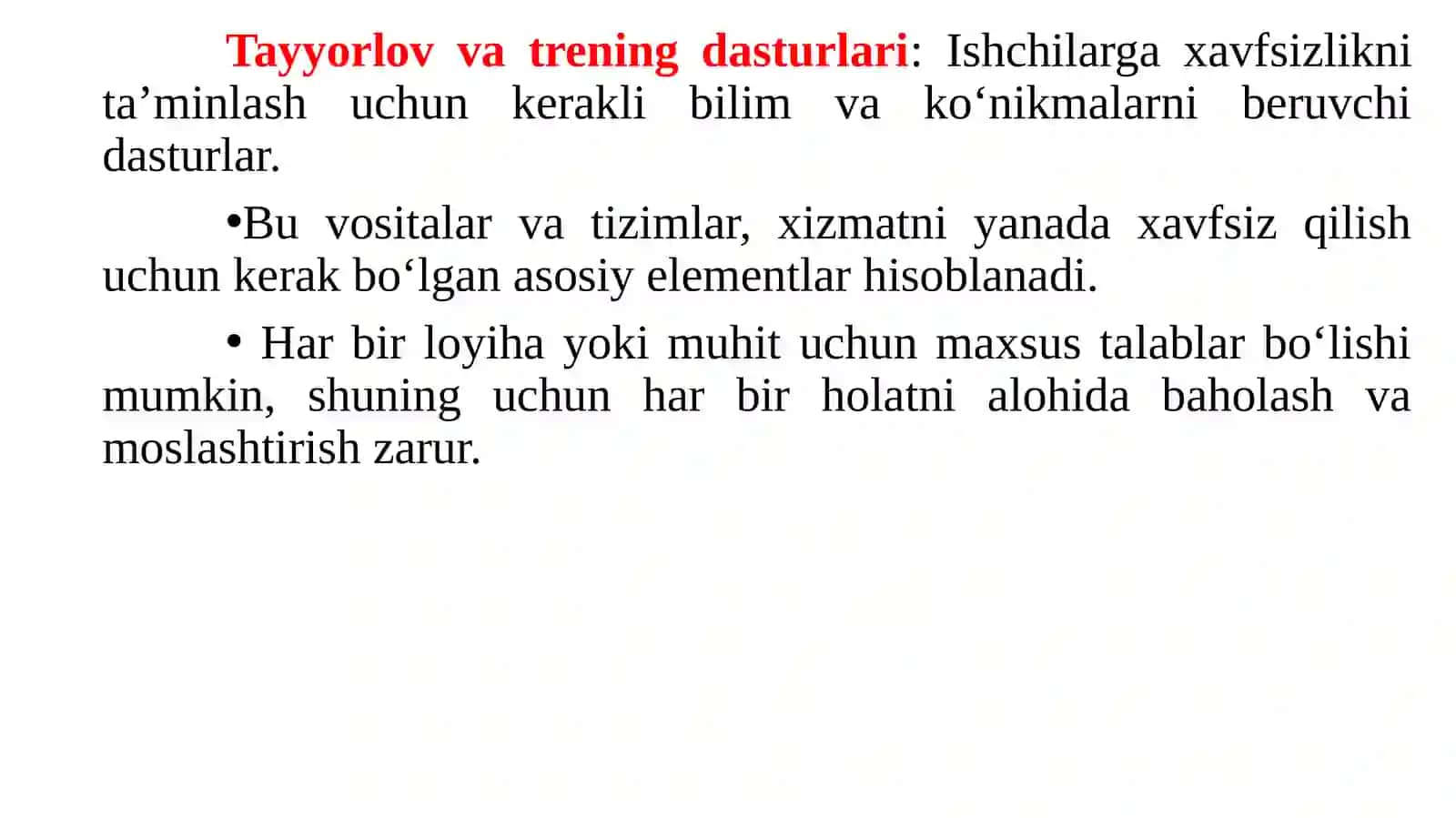 Tayyorlov va trening dasturlari: Ishchilarga xavfsizlikni ta’minlash uchun kerakli bilim va ko‘nikmalarni beruvchi dasturlar.

•Bu vositalar va tizimlar, xizmatni yanada xavfsiz qilish uchun kerak bo‘lgan asosiy elementlar hisoblanadi.

• Har bir loyiha yoki muhit uchun maxsus talablar bo‘lishi mumkin, shuning uchun har bir holatni alohida baholash va moslashtirish zarur.